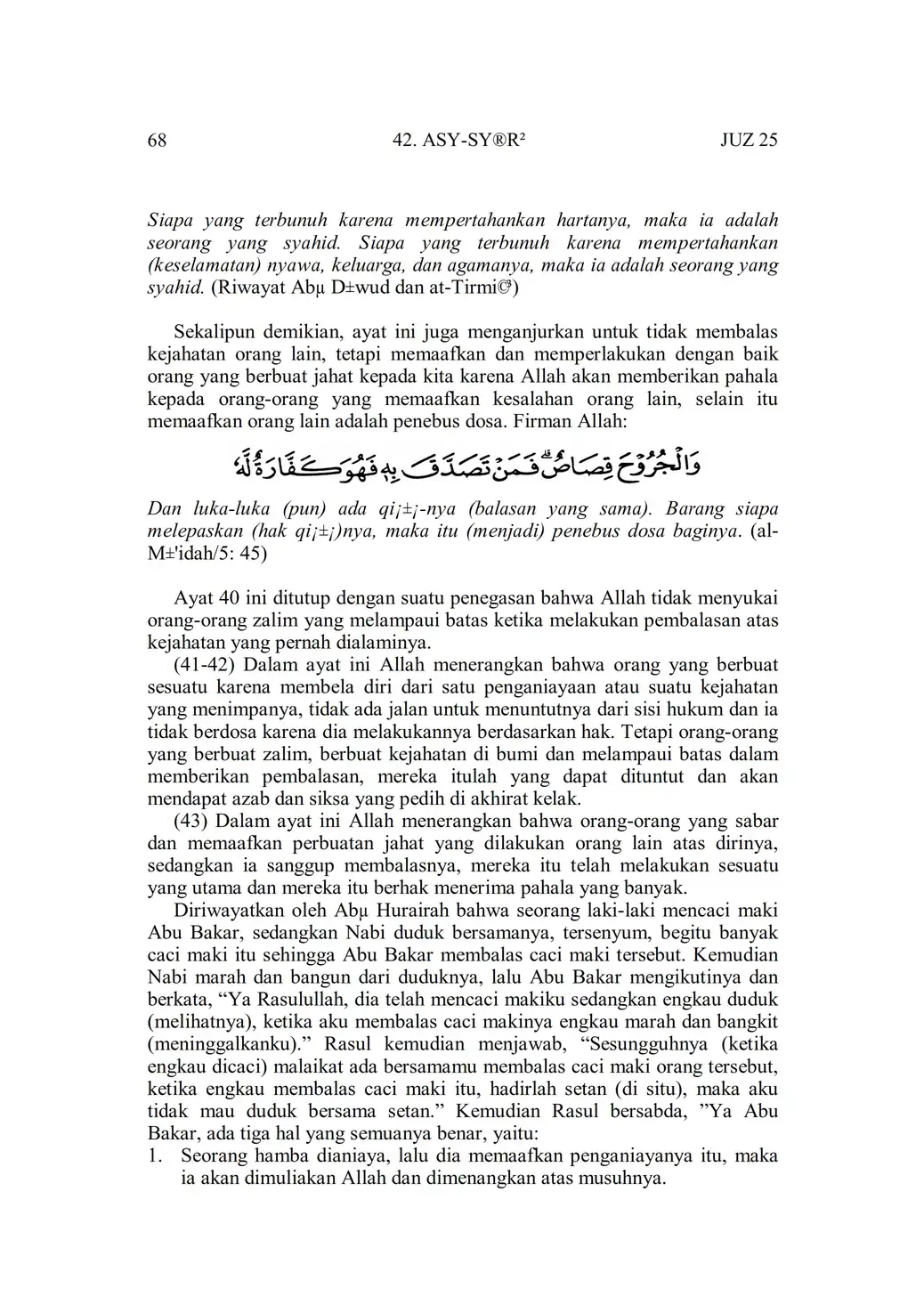 68 42. ASY-SY®R² JUZ 25

Siapa yang terbunuh karena mempertahankan hartanya, maka ia adalah seorang yang syahid. Siapa yang terbunuh karena mempertahankan (keselamatan) nyawa, keluarga, dan agamanya, maka ia adalah seorang yang syahid. (Riwayat Abµ D±wud dan at-Tirmi©³)

Sekalipun demikian, ayat ini juga menganjurkan untuk tidak membalas kejahatan orang lain, tetapi memaafkan dan memperlakukan dengan baik orang yang berbuat jahat kepada kita karena Allah akan memberikan pahala kepada orang-orang yang memaafkan kesalahan orang lain, selain itu memaafkan orang lain adalah penebus dosa. Firman Allah:

وَالْجُرُوْحَ قِصَاصٌۗ فَمَنْ تَصَدَّقَ بِهٖ فَهُوَ كَفَّارَةٌ لَّهٗ

Dan luka-luka (pun) ada qi¡±¡-nya (balasan yang sama). Barang siapa melepaskan (hak qi¡±¡)nya, maka itu (menjadi) penebus dosa baginya. (al-M±'idah/5: 45)

Ayat 40 ini ditutup dengan suatu penegasan bahwa Allah tidak menyukai orang-orang zalim yang melampaui batas ketika melakukan pembalasan atas kejahatan yang pernah dialaminya.

(41-42) Dalam ayat ini Allah menerangkan bahwa orang yang berbuat sesuatu karena membela diri dari satu penganiayaan atau suatu kejahatan yang menimpanya, tidak ada jalan untuk menuntutnya dari sisi hukum dan ia tidak berdosa karena dia melakukannya berdasarkan hak. Tetapi orang-orang yang berbuat zalim, berbuat kejahatan di bumi dan melampaui batas dalam memberikan pembalasan, mereka itulah yang dapat dituntut dan akan mendapat azab dan siksa yang pedih di akhirat kelak.

(43) Dalam ayat ini Allah menerangkan bahwa orang-orang yang sabar dan memaafkan perbuatan jahat yang dilakukan orang lain atas dirinya, sedangkan ia sanggup membalasnya, mereka itu telah melakukan sesuatu yang utama dan mereka itu berhak menerima pahala yang banyak.

Diriwayatkan oleh Abµ Hurairah bahwa seorang laki-laki mencaci maki Abu Bakar, sedangkan Nabi duduk bersamanya, tersenyum, begitu banyak caci maki itu sehingga Abu Bakar membalas caci maki tersebut. Kemudian Nabi marah dan bangun dari duduknya, lalu Abu Bakar mengikutinya dan berkata, “Ya Rasulullah, dia telah mencaci makiku sedangkan engkau duduk (melihatnya), ketika aku membalas caci makinya engkau marah dan bangkit (meninggalkanku).” Rasul kemudian menjawab, “Sesungguhnya (ketika engkau dicaci) malaikat ada bersamamu membalas caci maki orang tersebut, ketika engkau membalas caci maki itu, hadirlah setan (di situ), maka aku tidak mau duduk bersama setan.” Kemudian Rasul bersabda, ”Ya Abu Bakar, ada tiga hal yang semuanya benar, yaitu:

1. Seorang hamba dianiaya, lalu dia memaafkan penganiayanya itu, maka ia akan dimuliakan Allah dan dimenangkan atas musuhnya.